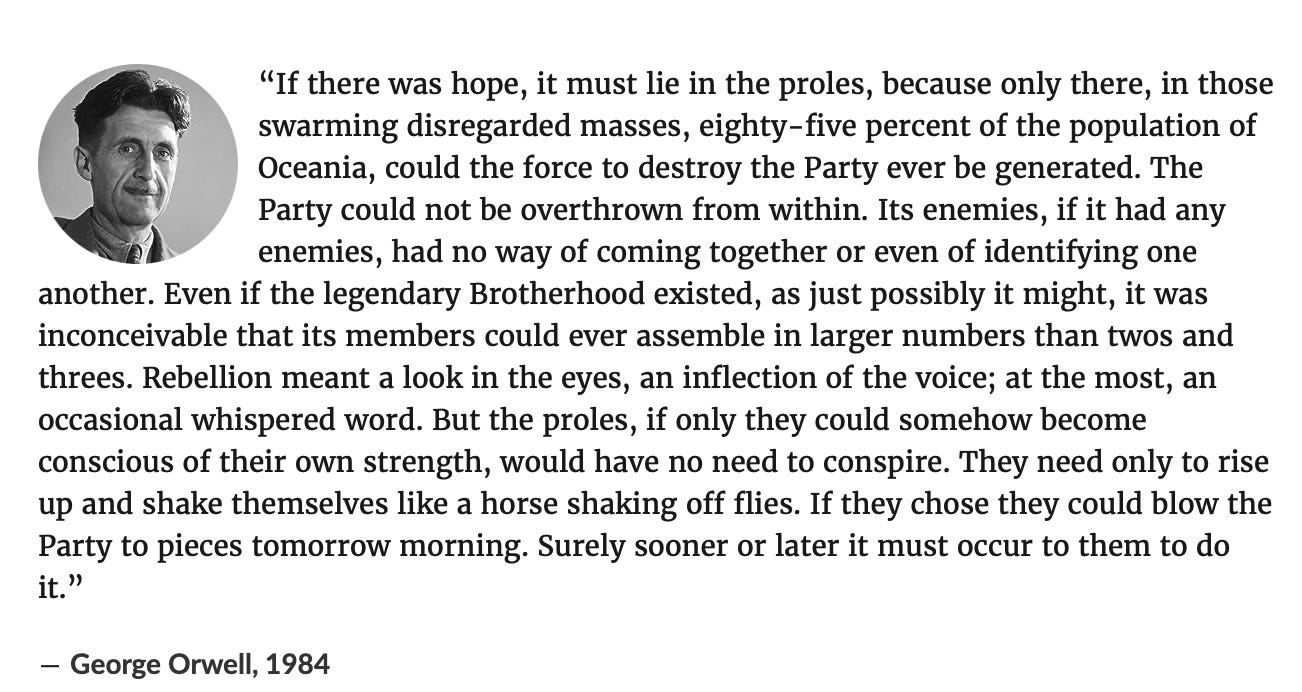 “If there was hope, it must lie in the proles, because only there, in those swarming disregarded masses, eighty-five percent of the population of Oceania, could the force to destroy the Party ever be generated. The Party could not be overthrown from within. Its enemies, if it had any enemies, had no way of coming together or even of identifying one another. Even if the legendary Brotherhood existed, as just possibly it might, it was inconceivable that its members could ever assemble in larger numbers than twos and threes. Rebellion meant a look in the eyes, an inflection of the voice; at the most, an occasional whispered word. But the proles, if only they could somehow become conscious of their own strength, would have no need to conspire. They need only to rise up and shake themselves like a horse shaking off flies. If they chose they could blow the Party to pieces tomorrow morning. Surely sooner or later it must occur to them to do it.”

— George Orwell, 1984